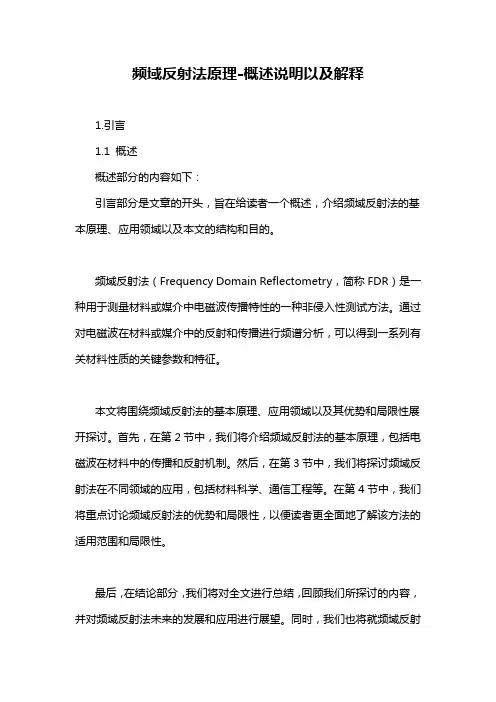 频域反射法原理-概述说明以及解释

1.引言

1.1 概述

概述部分的内容如下：

引言部分是文章的开头，旨在给读者一个概述，介绍频域反射法的基本原理、应用领域以及本文的结构和目的。

频域反射法（Frequency Domain Reflectometry，简称 FDR）是一种用于测量材料或媒介中电磁波传播特性的一种非侵入性测试方法。通过对电磁波在材料或媒介中的反射和传播进行频谱分析，可以得到一系列有关材料性质的关键参数和特征。

本文将围绕频域反射法的基本原理、应用领域以及其优势和局限性展开探讨。首先，在第 2 节中，我们将介绍频域反射法的基本原理，包括电磁波在材料中的传播和反射机制。然后，在第 3 节中，我们将探讨频域反射法在不同领域的应用，包括材料科学、通信工程等。在第 4 节中，我们将重点讨论频域反射法的优势和局限性，以便读者更全面地了解该方法的适用范围和局限性。

最后，在结论部分，我们将对全文进行总结，回顾我们所探讨的内容，并对频域反射法未来的发展和应用进行展望。同时，我们也将就频域反射